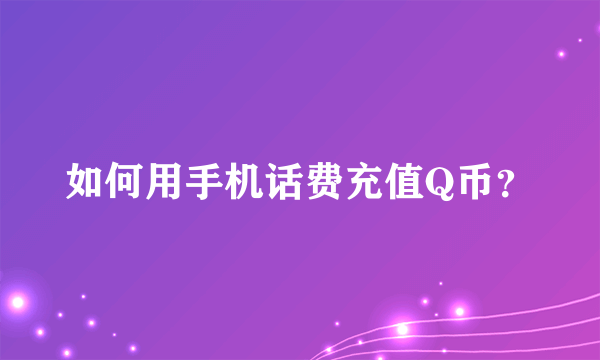 如何用手机话费充值Q币？